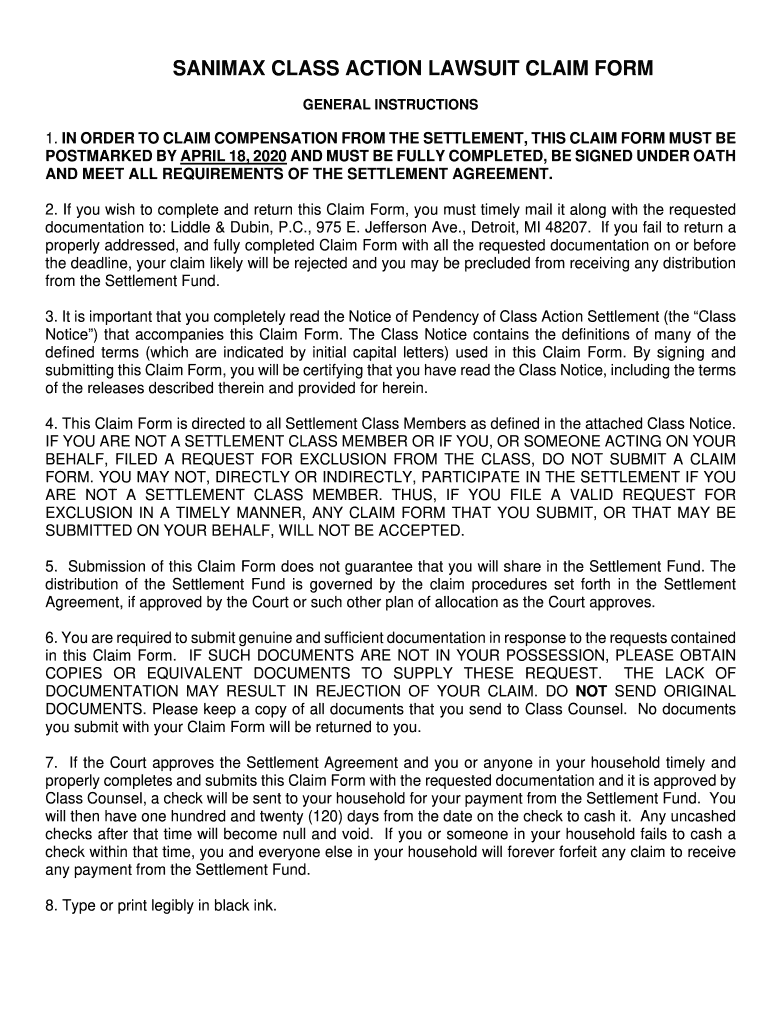 SANIMAX CLASS ACTION LAWSUIT CLAIM FORM

GENERAL INSTRUCTIONS

1. IN ORDER TO CLAIM COMPENSATION FROM THE SETTLEMENT, THIS CLAIM FORM MUST BE POSTMARKED BY APRIL 18, 2020 AND MUST BE FULLY COMPLETED, BE SIGNED UNDER OATH AND MEET ALL REQUIREMENTS OF THE SETTLEMENT AGREEMENT.

2. If you wish to complete and return this Claim Form, you must timely mail it along with the requested documentation to: Liddle & Dubin, P.C., 975 E. Jefferson Ave., Detroit, MI 48207. If you fail to return a properly addressed, and fully completed Claim Form with all the requested documentation on or before the deadline, your claim likely will be rejected and you may be precluded from receiving any distribution from the Settlement Fund.

3. It is important that you completely read the Notice of Pendency of Class Action Settlement (the "Class Notice") that accompanies this Claim Form. The Class Notice contains the definitions of many of the defined terms (which are indicated by initial capital letters) used in this Claim Form. By signing and submitting this Claim Form, you will be certifying that you have read the Class Notice, including the terms of the releases described therein and provided for herein.

4. This Claim Form is directed to all Settlement Class Members as defined in the attached Class Notice. IF YOU ARE NOT A SETTLEMENT CLASS MEMBER OR IF YOU, OR SOMEONE ACTING ON YOUR BEHALF, FILED A REQUEST FOR EXCLUSION FROM THE CLASS, DO NOT SUBMIT A CLAIM FORM. YOU MAY NOT, DIRECTLY OR INDIRECTLY, PARTICIPATE IN THE SETTLEMENT IF YOU ARE NOT A SETTLEMENT CLASS MEMBER. THUS, IF YOU FILE A VALID REQUEST FOR EXCLUSION IN A TIMELY MANNER, ANY CLAIM FORM THAT YOU SUBMIT, OR THAT MAY BE SUBMITTED ON YOUR BEHALF, WILL NOT BE ACCEPTED.

5. Submission of this Claim Form does not guarantee that you will share in the Settlement Fund. The distribution of the Settlement Fund is governed by the claim procedures set forth in the Settlement Agreement, if approved by the Court or such other plan of allocation as the Court approves.

6. You are required to submit genuine and sufficient documentation in response to the requests contained in this Claim Form. IF SUCH DOCUMENTS ARE NOT IN YOUR POSSESSION, PLEASE OBTAIN COPIES OR EQUIVALENT DOCUMENTS TO SUPPLY THESE REQUEST. THE LACK OF DOCUMENTATION MAY RESULT IN REJECTION OF YOUR CLAIM. DO NOT SEND ORIGINAL DOCUMENTS. Please keep a copy of all documents that you send to Class Counsel. No documents you submit with your Claim Form will be returned to you.

7. If the Court approves the Settlement Agreement and you or anyone in your household timely and properly completes and submits this Claim Form with the requested documentation and it is approved by Class Counsel, a check will be sent to your household for your payment from the Settlement Fund. You will then have one hundred and twenty (120) days from the date on the check to cash it. Any uncashed checks after that time will become null and void. If you or someone in your household fails to cash a check within that time, you and everyone else in your household will forever forfeit any claim to receive any payment from the Settlement Fund.

8. Type or print legibly in black ink.